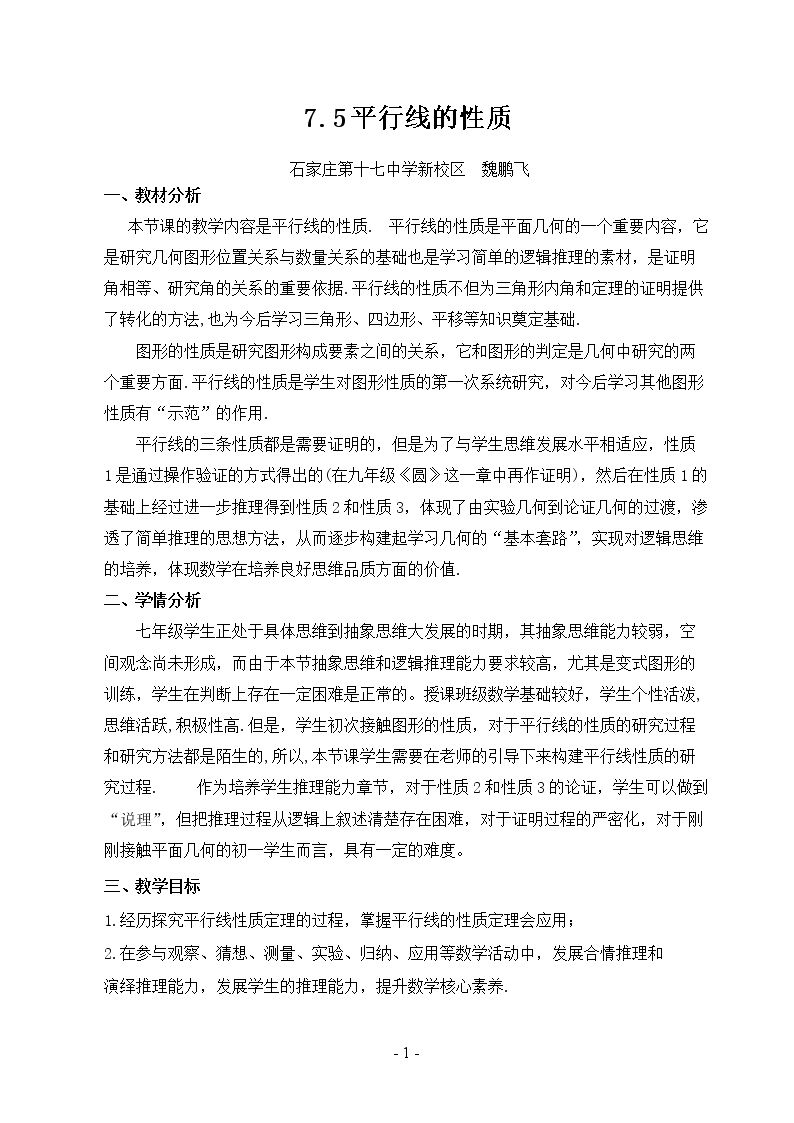 7.5平行线的性质

石家庄第十七中学新校区 魏鹏飞

一、教材分析

本节课的教学内容是平行线的性质. 平行线的性质是平面几何的一个重要内容，它是研究几何图形位置关系与数量关系的基础也是学习简单的逻辑推理的素材，是证明角相等、研究角的关系的重要依据.平行线的性质不但为三角形内角和定理的证明提供了转化的方法,也为今后学习三角形、四边形、平移等知识奠定基础.

图形的性质是研究图形构成要素之间的关系，它和图形的判定是几何中研究的两个重要方面.平行线的性质是学生对图形性质的第一次系统研究，对今后学习其他图形性质有“示范”的作用.

平行线的三条性质都是需要证明的，但是为了与学生思维发展水平相适应，性质1是通过操作验证的方式得出的(在九年级《圆》这一章中再作证明)，然后在性质1的基础上经过进一步推理得到性质2和性质3，体现了由实验几何到论证几何的过渡，渗透了简单推理的思想方法，从而逐步构建起学习几何的“基本套路”，实现对逻辑思维的培养，体现数学在培养良好思维品质方面的价值.

二、学情分析

七年级学生正处于具体思维到抽象思维大发展的时期，其抽象思维能力较弱，空间观念尚未形成，而由于本节抽象思维和逻辑推理能力要求较高，尤其是变式图形的训练，学生在判断上存在一定困难是正常的。授课班级数学基础较好，学生个性活泼,思维活跃,积极性高.但是，学生初次接触图形的性质，对于平行线的性质的研究过程和研究方法都是陌生的,所以,本节课学生需要在老师的引导下来构建平行线性质的研究过程. 作为培养学生推理能力章节，对于性质2和性质3的论证，学生可以做到“说理”，但把推理过程从逻辑上叙述清楚存在困难，对于证明过程的严密化，对于刚刚接触平面几何的初一学生而言，具有一定的难度。

三、教学目标

1.经历探究平行线性质定理的过程，掌握平行线的性质定理会应用；

2.在参与观察、猜想、测量、实验、归纳、应用等数学活动中，发展合情推理和演绎推理能力，发展学生的推理能力，提升数学核心素养.

- 1 -